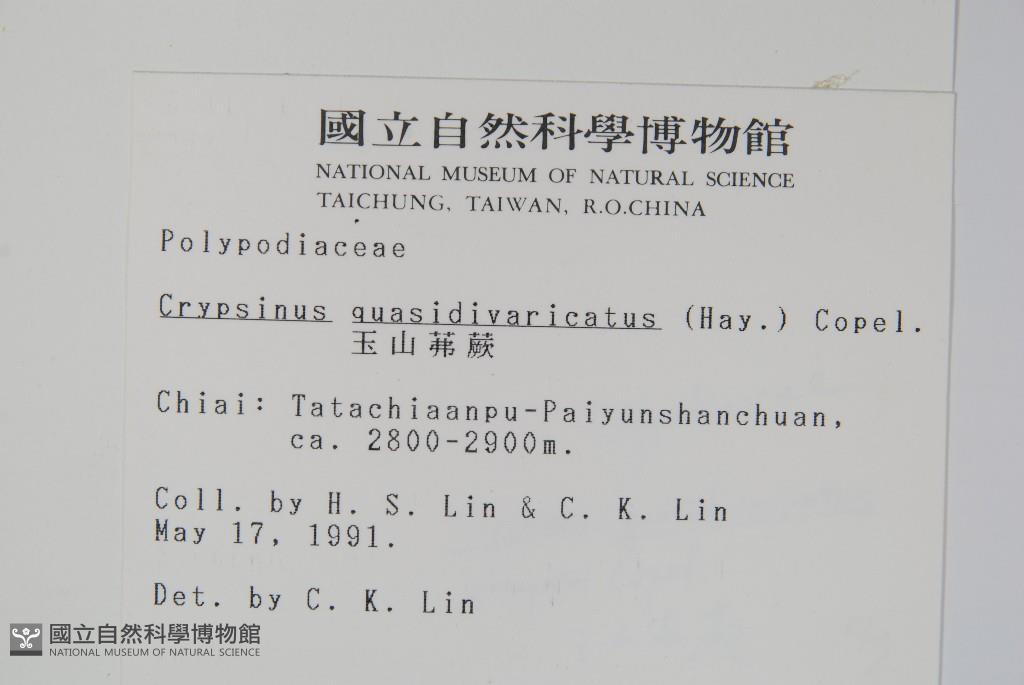 國立自然科學博物館
NATIONAL MUSEUM OF NATURAL SCIENCE
TAICHUNG, TAIWAN, R.O.CHINA

Polypodiaceae

Crypsinus quasidivaricatus (Hay.) Copel.
玉山茀蕨

Chiai: Tatachiaanpu-Paiyunshanchuan, ca. 2800-2900m.

Coll. by H. S. Lin & C. K. Lin
May 17, 1991.

Det. by C. K. Lin

國立自然科學博物館
NATIONAL MUSEUM OF NATURAL SCIENCE